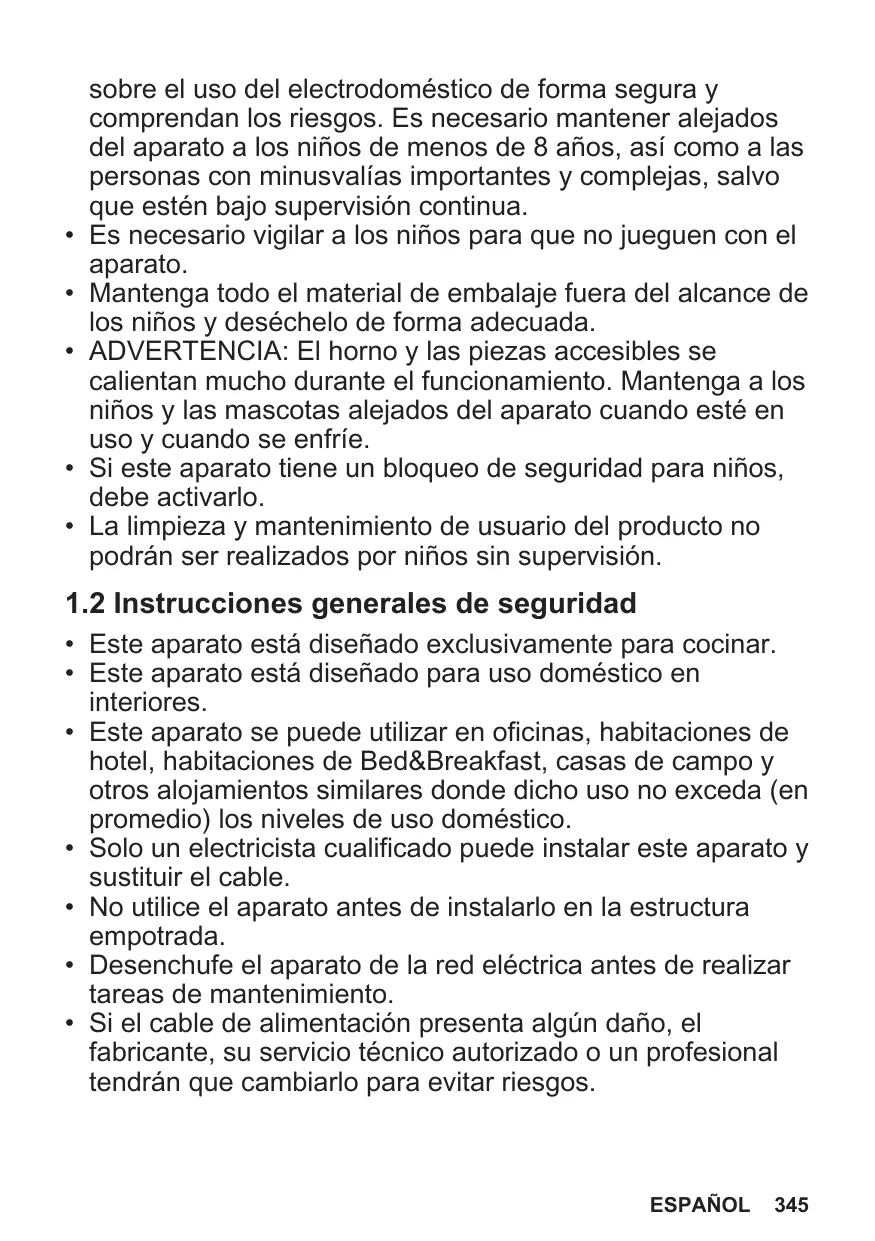 sobre el uso del electrodoméstico de forma segura y comprendan los riesgos. Es necesario mantener alejados del aparato a los niños de menos de 8 años, así como a las personas con minusvalías importantes y complejas, salvo que estén bajo supervisión continua.

• Es necesario vigilar a los niños para que no jueguen con el aparato.
• Mantenga todo el material de embalaje fuera del alcance de los niños y deséchelo de forma adecuada.
• ADVERTENCIA: El horno y las piezas accesibles se calientan mucho durante el funcionamiento. Mantenga a los niños y las mascotas alejados del aparato cuando esté en uso y cuando se enfríe.
• Si este aparato tiene un bloqueo de seguridad para niños, debe activarlo.
• La limpieza y mantenimiento de usuario del producto no podrán ser realizados por niños sin supervisión.

1.2 Instrucciones generales de seguridad

• Este aparato está diseñado exclusivamente para cocinar.
• Este aparato está diseñado para uso doméstico en interiores.
• Este aparato se puede utilizar en oficinas, habitaciones de hotel, habitaciones de Bed&Breakfast, casas de campo y otros alojamientos similares donde dicho uso no exceda (en promedio) los niveles de uso doméstico.
• Solo un electricista cualificado puede instalar este aparato y sustituir el cable.
• No utilice el aparato antes de instalarlo en la estructura empotrada.
• Desenchufe el aparato de la red eléctrica antes de realizar tareas de mantenimiento.
• Si el cable de alimentación presenta algún daño, el fabricante, su servicio técnico autorizado o un profesional tendrán que cambiarlo para evitar riesgos.

ESPAÑOL 345